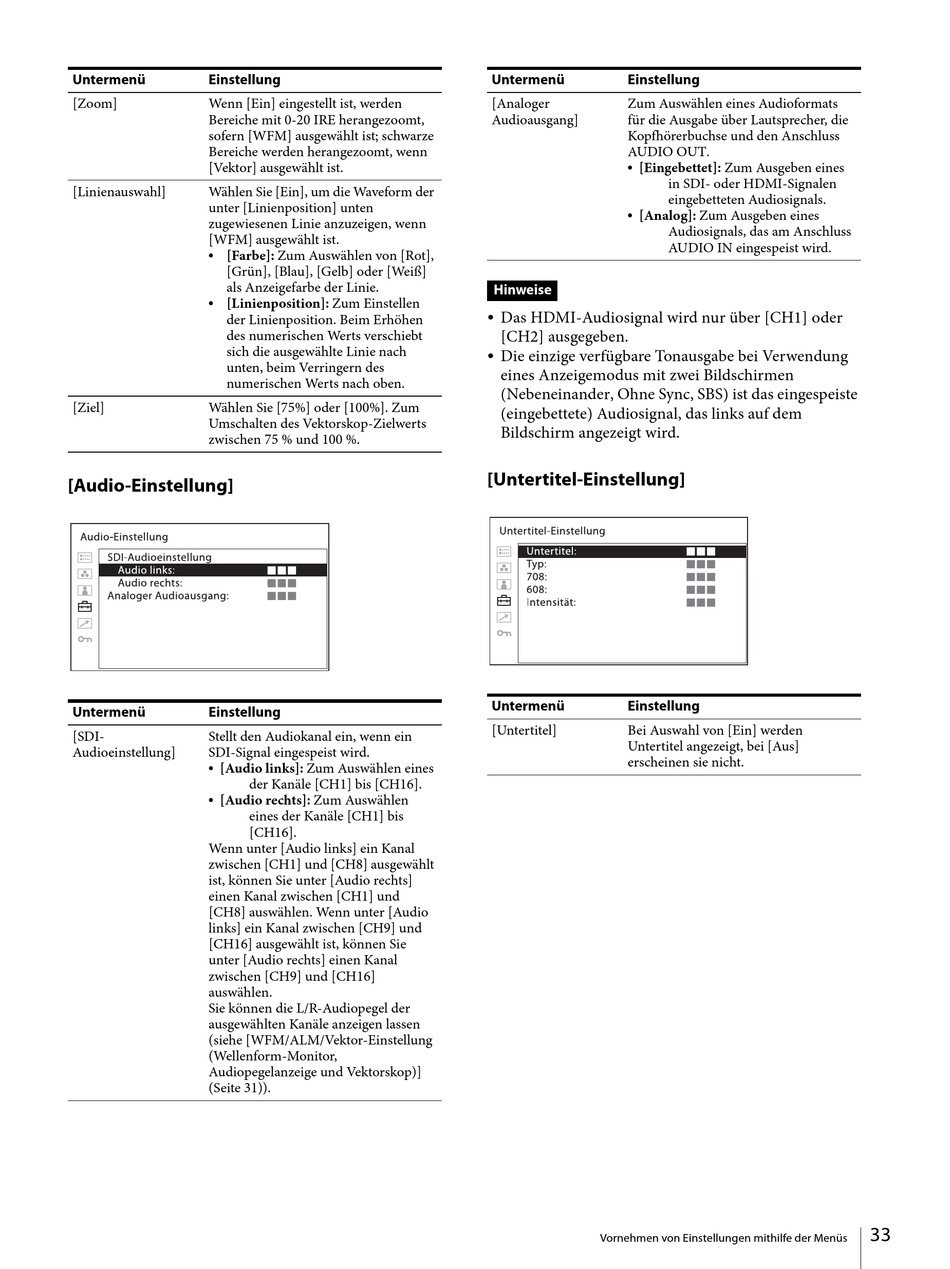 | Untermenü | Einstellung |
|---|---|
| [Zoom] | Wenn [Ein] eingestellt ist, werden Bereiche mit 0-20 IRE herangezoomt, sofern [WFM] ausgewählt ist; schwarze Bereiche werden herangezoomt, wenn [Vektor] ausgewählt ist. |
| [Linienauswahl] | Wählen Sie [Ein], um die Waveform der unter [Linienposition] unten zugewiesenen Linie anzuzeigen, wenn [WFM] ausgewählt ist. • **[Farbe]:** Zum Auswählen von [Rot], [Grün], [Blau], [Gelb] oder [Weiß] als Anzeigefarbe der Linie. • **[Linienposition]:** Zum Einstellen der Linienposition. Beim Erhöhen des numerischen Werts verschiebt sich die ausgewählte Linie nach unten, beim Verringern des numerischen Werts nach oben. |
| [Ziel] | Wählen Sie [75%] oder [100%]. Zum Umschalten des Vektorskop-Zielwerts zwischen 75 % und 100 %. |

[Audio-Einstellung]

Audio-Einstellung
SDI-Audioeinstellung
Audio links:
Audio rechts:
Analoger Audioausgang:

| Untermenü | Einstellung |
|---|---|
| [SDI-Audioeinstellung] | Stellt den Audiokanal ein, wenn ein SDI-Signal eingespeist wird. • **[Audio links]:** Zum Auswählen eines der Kanäle [CH1] bis [CH16]. • **[Audio rechts]:** Zum Auswählen eines der Kanäle [CH1] bis [CH16]. Wenn unter [Audio links] ein Kanal zwischen [CH1] und [CH8] ausgewählt ist, können Sie unter [Audio rechts] einen Kanal zwischen [CH1] und [CH8] auswählen. Wenn unter [Audio links] ein Kanal zwischen [CH9] und [CH16] ausgewählt ist, können Sie unter [Audio rechts] einen Kanal zwischen [CH9] und [CH16] auswählen. Sie können die L/R-Audiopegel der ausgewählten Kanäle anzeigen lassen (siehe [WFM/ALM/Vektor-Einstellung (Wellenform-Monitor, Audiopegelanzeige und Vektorskop)] (Seite 31)). |

| Untermenü | Einstellung |
|---|---|
| [Analoger Audioausgang] | Zum Auswählen eines Audioformats für die Ausgabe über Lautsprecher, die Kopfhörerbuchse und den Anschluss AUDIO OUT. • **[Eingebettet]:** Zum Ausgeben eines in SDI- oder HDMI-Signalen eingebetteten Audiosignals. • **[Analog]:** Zum Ausgeben eines Audiosignals, das am Anschluss AUDIO IN eingespeist wird. |

Hinweise
• Das HDMI-Audiosignal wird nur über [CH1] oder [CH2] ausgegeben.
• Die einzige verfügbare Tonausgabe bei Verwendung eines Anzeigemodus mit zwei Bildschirmen (Nebeneinander, Ohne Sync, SBS) ist das eingespeiste (eingebettete) Audiosignal, das links auf dem Bildschirm angezeigt wird.

[Untertitel-Einstellung]

Untertitel-Einstellung
Untertitel:
Typ:
708:
608:
Intensität:

| Untermenü | Einstellung |
|---|---|
| [Untertitel] | Bei Auswahl von [Ein] werden Untertitel angezeigt, bei [Aus] erscheinen sie nicht. |

Vornehmen von Einstellungen mithilfe der Menüs 33